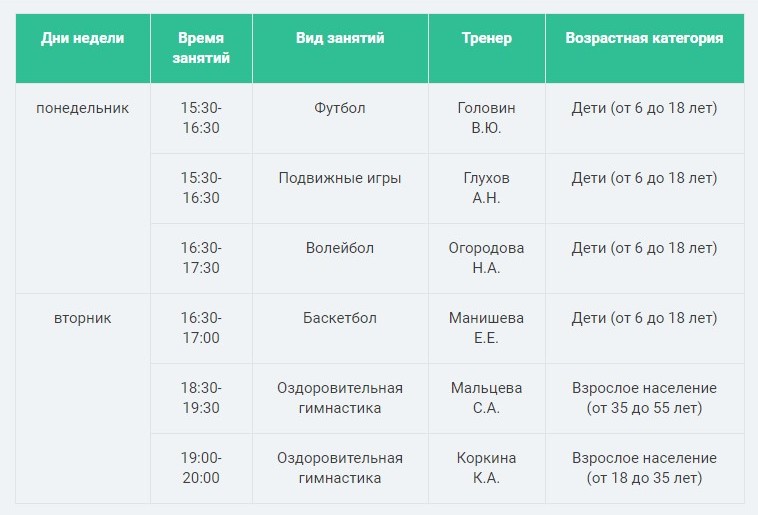 | Дни недели | Время занятий | Вид занятий | Тренер | Возрастная категория |
|---|---|---|---|---|
| понедельник | 15:30-16:30 | Футбол | Головин В.Ю. | Дети (от 6 до 18 лет) |
| | 15:30-16:30 | Подвижные игры | Глухов А.Н. | Дети (от 6 до 18 лет) |
| | 16:30-17:30 | Волейбол | Огородова Н.А. | Дети (от 6 до 18 лет) |
| вторник | 16:30-17:00 | Баскетбол | Манишева Е.Е. | Дети (от 6 до 18 лет) |
| | 18:30-19:30 | Оздоровительная гимнастика | Мальцева С.А. | Взрослое население (от 35 до 55 лет) |
| | 19:00-20:00 | Оздоровительная гимнастика | Коркина К.А. | Взрослое население (от 18 до 35 лет) |